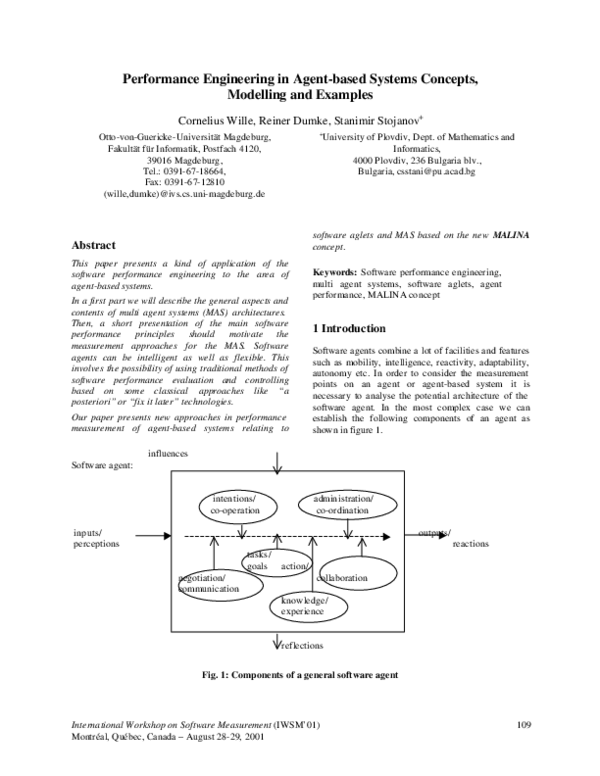 Performance Engineering in Agent-based Systems Concepts, Modelling and Examples

Cornelius Wille, Reiner Dumke, Stanimir Stojanov*

Otto-von-Guericke-Universität Magdeburg,
Fakultät für Informatik, Postfach 4120,
39016 Magdeburg,
Tel.: 0391-67-18664,
Fax: 0391-67-12810
(wille,dumke)@ivs.cs.uni-magdeburg.de

*University of Plovdiv, Dept. of Mathematics and Informatics,
4000 Plovdiv, 236 Bulgaria blv.,
Bulgaria, csstani@pu.acad.bg

Abstract

This paper presents a kind of application of the software performance engineering to the area of agent-based systems.

In a first part we will describe the general aspects and contents of multi agent systems (MAS) architectures. Then, a short presentation of the main software performance principles should motivate the measurement approaches for the MAS. Software agents can be intelligent as well as flexible. This involves the possibility of using traditional methods of software performance evaluation and controlling based on some classical approaches like "a posteriori" or "fix it later" technologies.

Our paper presents new approaches in performance measurement of agent-based systems relating to software aglets and MAS based on the new MALINA concept.

Keywords: Software performance engineering, multi agent systems, software aglets, agent performance, MALINA concept

1 Introduction

Software agents combine a lot of facilities and features such as mobility, intelligence, reactivity, adaptability, autonomy etc. In order to consider the measurement points on an agent or agent-based system it is necessary to analyse the potential architecture of the software agent. In the most complex case we can establish the following components of an agent as shown in figure 1.

Software agent:
influences
intentions/ co-operation
administration/ co-ordination
inputs/ perceptions
outputs/ reactions
tasks/ goals
action/
negotiation/ communication
collaboration
knowledge/ experience
reflections

Fig. 1: Components of a general software agent

International Workshop on Software Measurement (IWSM'01)
Montréal, Québec, Canada – August 28-29, 2001
109